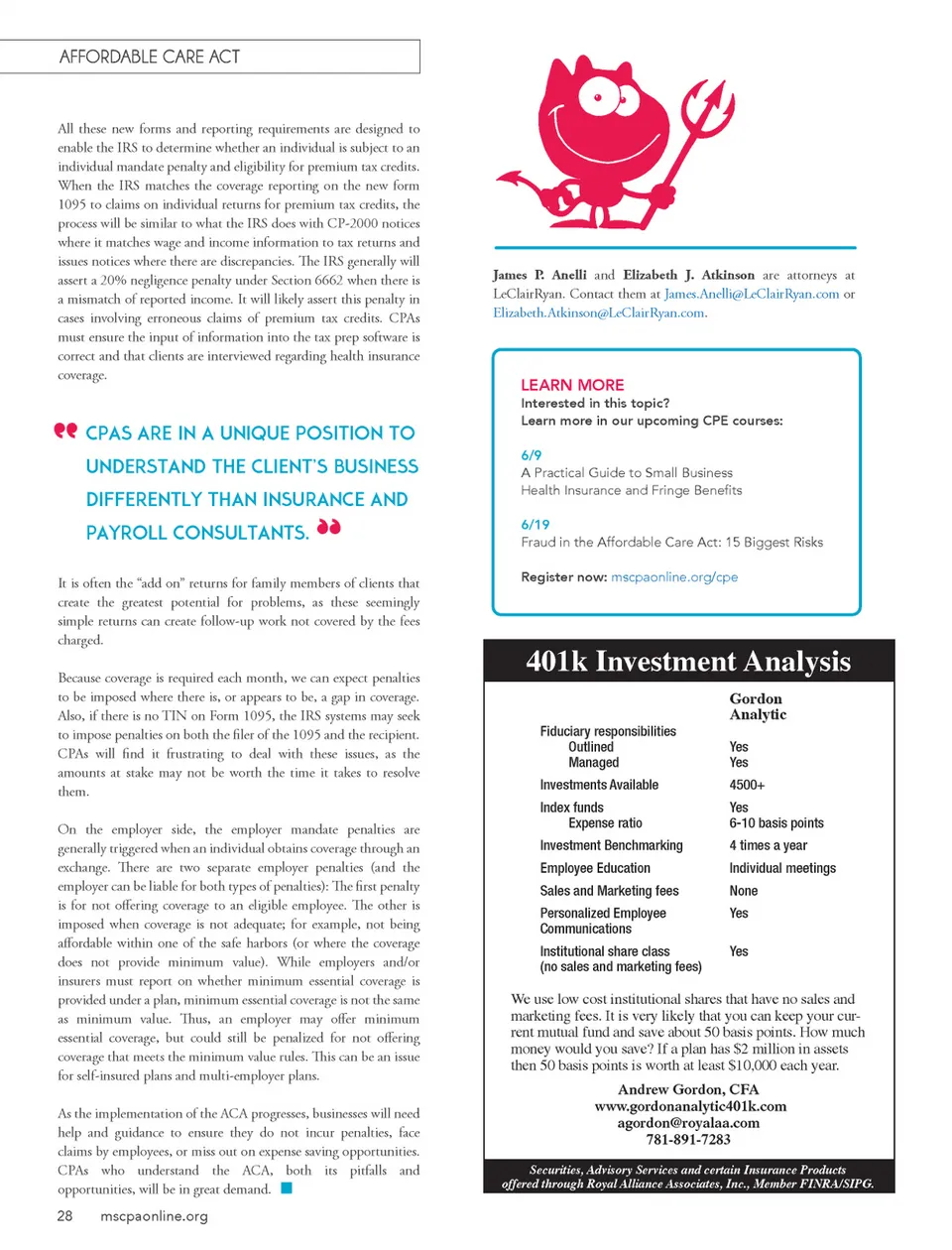 AFFORDABLE CARE ACT

All these new forms and reporting requirements are designed to enable the IRS to determine whether an individual is subject to an individual mandate penalty and eligibility for premium tax credits. When the IRS matches the coverage reporting on the new form 1095 to claims on individual returns for premium tax credits, the process will be similar to what the IRS does with CP-2000 notices where it matches wage and income information to tax returns and issues notices where there are discrepancies. The IRS generally will assert a 20% negligence penalty under Section 6662 when there is a mismatch of reported income. It will likely assert this penalty in cases involving erroneous claims of premium tax credits. CPAs must ensure the input of information into the tax prep software is correct and that clients are interviewed regarding health insurance coverage.

CPAS ARE IN A UNIQUE POSITION TO UNDERSTAND THE CLIENT'S BUSINESS DIFFERENTLY THAN INSURANCE AND PAYROLL CONSULTANTS.

It is often the "add on" returns for family members of clients that create the greatest potential for problems, as these seemingly simple returns can create follow-up work not covered by the fees charged.

Because coverage is required each month, we can expect penalties to be imposed where there is, or appears to be, a gap in coverage. Also, if there is no TIN on Form 1095, the IRS systems may seek to impose penalties on both the filer of the 1095 and the recipient. CPAs will find it frustrating to deal with these issues, as the amounts at stake may not be worth the time it takes to resolve them.

On the employer side, the employer mandate penalties are generally triggered when an individual obtains coverage through an exchange. There are two separate employer penalties (and the employer can be liable for both types of penalties): The first penalty is for not offering coverage to an eligible employee. The other is imposed when coverage is not adequate; for example, not being affordable within one of the safe harbors (or where the coverage does not provide minimum value). While employers and/or insurers must report on whether minimum essential coverage is provided under a plan, minimum essential coverage is not the same as minimum value. Thus, an employer may offer minimum essential coverage, but could still be penalized for not offering coverage that meets the minimum value rules. This can be an issue for self-insured plans and multi-employer plans.

As the implementation of the ACA progresses, businesses will need help and guidance to ensure they do not incur penalties, face claims by employees, or miss out on expense saving opportunities. CPAs who understand the ACA, both its pitfalls and opportunities, will be in great demand.

28 mscpaonline.org

James P. Anelli and Elizabeth J. Atkinson are attorneys at LeClairRyan. Contact them at James.Anelli@LeClairRyan.com or Elizabeth.Atkinson@LeClairRyan.com.

LEARN MORE
Interested in this topic?
Learn more in our upcoming CPE courses:

6/9
A Practical Guide to Small Business Health Insurance and Fringe Benefits

6/19
Fraud in the Affordable Care Act: 15 Biggest Risks

Register now: mscpaonline.org/cpe

401k Investment Analysis

| | Gordon Analytic |
|---|---|
| Fiduciary responsibilities | |
| Outlined | Yes |
| Managed | Yes |
| Investments Available | 4500+ |
| Index funds | Yes |
| Expense ratio | 6-10 basis points |
| Investment Benchmarking | 4 times a year |
| Employee Education | Individual meetings |
| Sales and Marketing fees | None |
| Personalized Employee Communications | Yes |
| Institutional share class (no sales and marketing fees) | Yes |

We use low cost institutional shares that have no sales and marketing fees. It is very likely that you can keep your current mutual fund and save about 50 basis points. How much money would you save? If a plan has $2 million in assets then 50 basis points is worth at least $10,000 each year.

Andrew Gordon, CFA
www.gordonanalytic401k.com
agordon@royalaa.com
781-891-7283

Securities, Advisory Services and certain Insurance Products offered through Royal Alliance Associates, Inc., Member FINRA/SIPG.